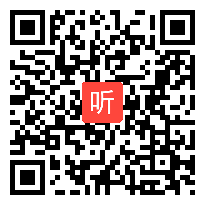 听